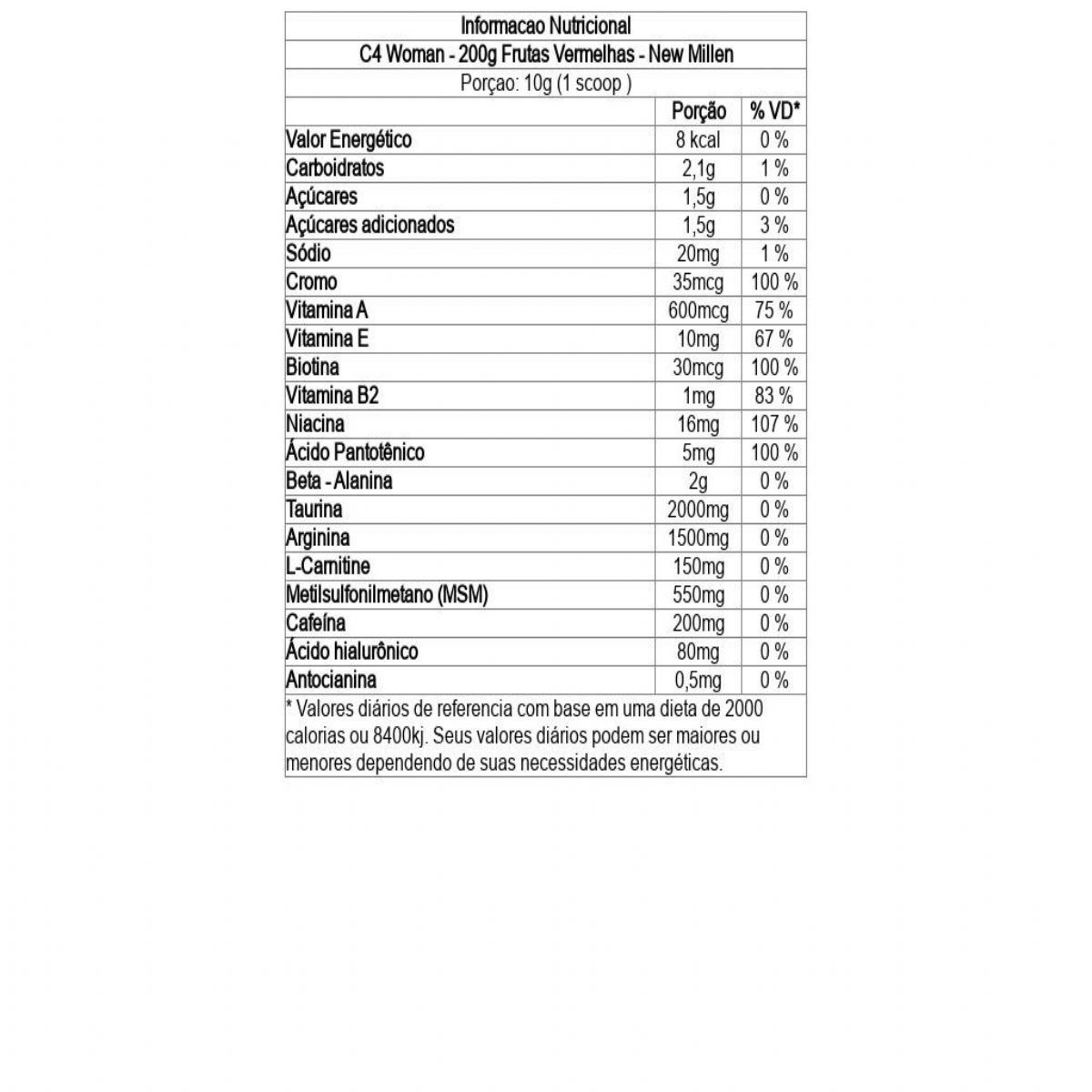 Informacao Nutricional

C4 Woman - 200g Frutas Vermelhas - New Millen

Porçao: 10g (1 scoop )

| | Porção | % VD* |
|---|---|---|
| Valor Energético | 8 kcal | 0 % |
| Carboidratos | 2,1g | 1 % |
| Açúcares | 1,5g | 0 % |
| Açúcares adicionados | 1,5g | 3 % |
| Sódio | 20mg | 1 % |
| Cromo | 35mcg | 100 % |
| Vitamina A | 600mcg | 75 % |
| Vitamina E | 10mg | 67 % |
| Biotina | 30mcg | 100 % |
| Vitamina B2 | 1mg | 83 % |
| Niacina | 16mg | 107 % |
| Ácido Pantotênico | 5mg | 100 % |
| Beta - Alanina | 2g | 0 % |
| Taurina | 2000mg | 0 % |
| Arginina | 1500mg | 0 % |
| L-Carnitine | 150mg | 0 % |
| Metilsulfonilmetano (MSM) | 550mg | 0 % |
| Cafeína | 200mg | 0 % |
| Ácido hialurônico | 80mg | 0 % |
| Antocianina | 0,5mg | 0 % |

* Valores diários de referencia com base em uma dieta de 2000 calorias ou 8400kj. Seus valores diários podem ser maiores ou menores dependendo de suas necessidades energéticas.